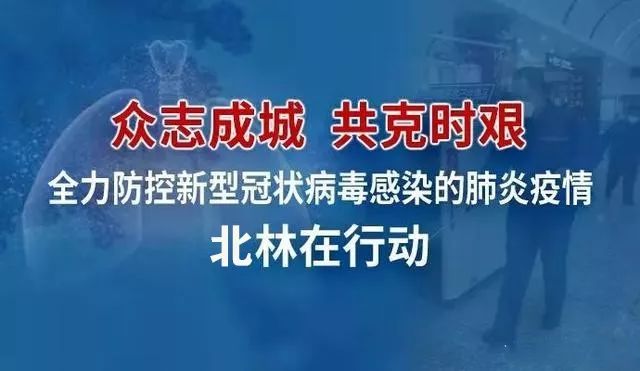 众志成城 共克时艰

全力防控新型冠状病毒感染的肺炎疫情

北林在行动